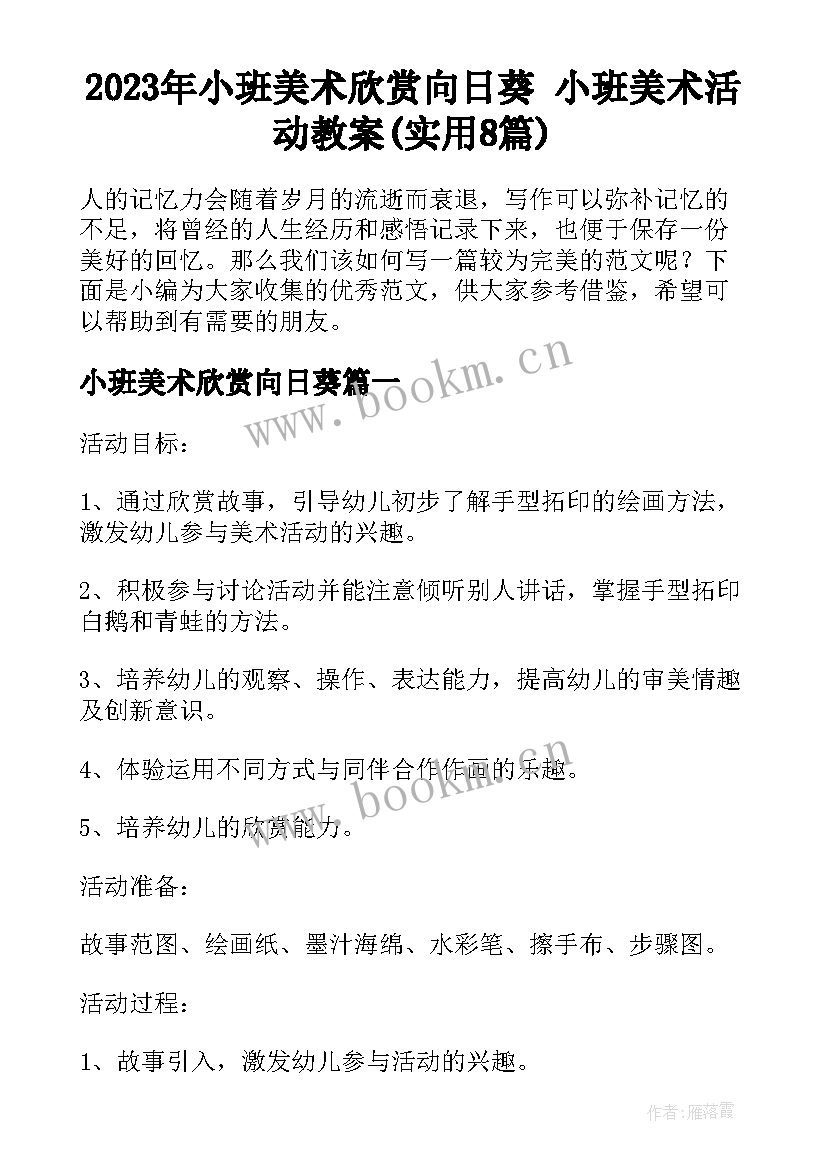 2023年小班美术欣赏向日葵 小班美术活动教案(实用8篇)

人的记忆力会随着岁月的流逝而衰退，写作可以弥补记忆的不足，将曾经的人生经历和感悟记录下来，也便于保存一份美好的回忆。那么我们该如何写一篇较为完美的范文呢？下面是小编为大家收集的优秀范文，供大家参考借鉴，希望可以帮助到有需要的朋友。

小班美术欣赏向日葵篇一

www.bookm.cn

活动目标：

1、通过欣赏故事，引导幼儿初步了解手型拓印的绘画方法，激发幼儿参与美术活动的兴趣。

2、积极参与讨论活动并能注意倾听别人讲话，掌握手型拓印白鹅和青蛙的方法。

3、培养幼儿的观察、操作、表达能力，提高幼儿的审美情趣及创新意识。

4、体验运用不同方式与同伴合作作画的乐趣。

5、培养幼儿的欣赏能力。

www.bookm.cn

活动准备：

故事范图、绘画纸、墨汁海绵、水彩笔、擦手布、步骤图。

活动过程：

1、故事引入，激发幼儿参与活动的兴趣。

作者：雁落霞